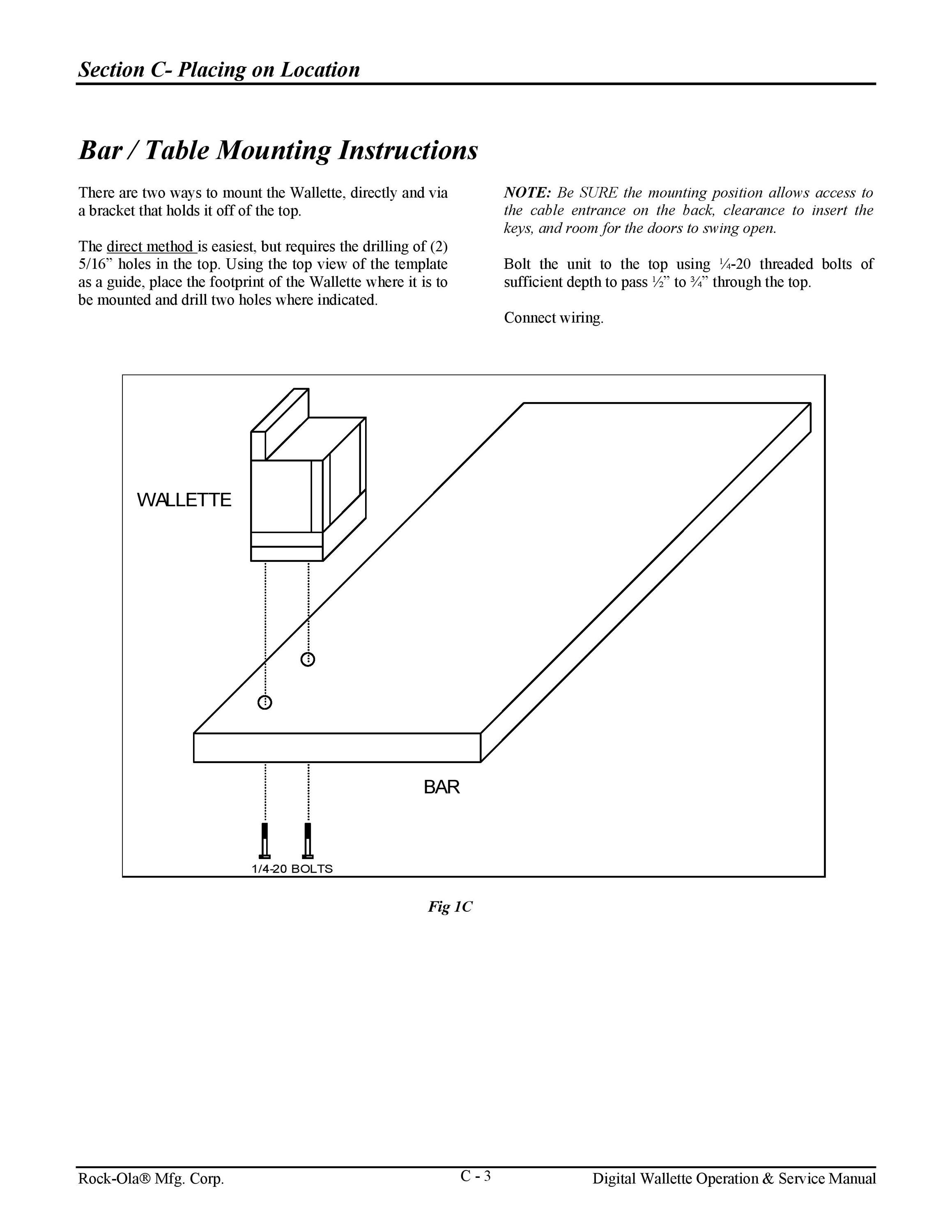 Section C- Placing on Location

Bar / Table Mounting Instructions

There are two ways to mount the Wallette, directly and via a bracket that holds it off of the top.

The direct method is easiest, but requires the drilling of (2) 5/16” holes in the top. Using the top view of the template as a guide, place the footprint of the Wallette where it is to be mounted and drill two holes where indicated.

NOTE: Be SURE the mounting position allows access to the cable entrance on the back, clearance to insert the keys, and room for the doors to swing open.

Bolt the unit to the top using ¼-20 threaded bolts of sufficient depth to pass ½” to ¾” through the top.

Connect wiring.

WALLETTE

BAR

1/4-20 BOLTS

Fig 1C

Rock-Ola® Mfg. Corp.
C - 3
Digital Wallette Operation & Service Manual